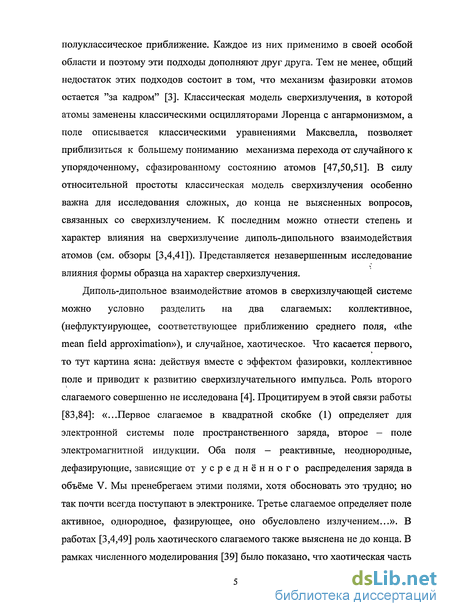 полуклассическое приближение. Каждое из них применимо в своей особой области и поэтому эти подходы дополняют друг друга. Тем не менее, общий недостаток этих подходов состоит в том, что механизм фазировки атомов остается "за кадром" [3]. Классическая модель сверхизлучения, в которой атомы заменены классическими осцилляторами Лоренца с ангармонизмом, а поле описывается классическими уравнениями Максвелла, позволяет приблизиться к большему пониманию механизма перехода от случайного к упорядоченному, сфазированному состоянию атомов [47,50,51]. В силу относительной простоты классическая модель сверхизлучения особенно важна для исследования сложных, до конца не выясненных вопросов, связанных со сверхизлучением. К последним можно отнести степень и характер влияния на сверхизлучение диполь-дипольного взаимодействия атомов (см. обзоры [3,4,41]). Представляется незавершенным исследование влияния формы образца на характер сверхизлучения.

Диполь-дипольное взаимодействие атомов в сверхизлучающей системе можно условно разделить на два слагаемых: коллективное, (нефлуктуирующее, соответствующее приближению среднего поля, «the mean field approximation»), и случайное, хаотическое. Что касается первого, то тут картина ясна: действуя вместе с эффектом фазировки, коллективное поле и приводит к развитию сверхизлучательного импульса. Роль второго слагаемого совершенно не исследована [4]. Процитируем в этой связи работы [83,84]: «…Первое слагаемое в квадратной скобке (1) определяет для электронной системы поле пространственного заряда, второе – поле электромагнитной индукции. Оба поля – реактивные, неоднородные, дефазирующие, зависящие от усреднённого распределения заряда в объёме V. Мы пренебрегаем этими полями, хотя обосновать это трудно; но так почти всегда поступают в электронике. Третье слагаемое определяет поле активное, однородное, фазирующее, оно обусловлено излучением…». В работах [3,4,49] роль хаотического слагаемого также выяснена не до конца. В рамках численного моделирования [39] было показано, что хаотическая часть

5

dsLib.net
библиотека диссертаций